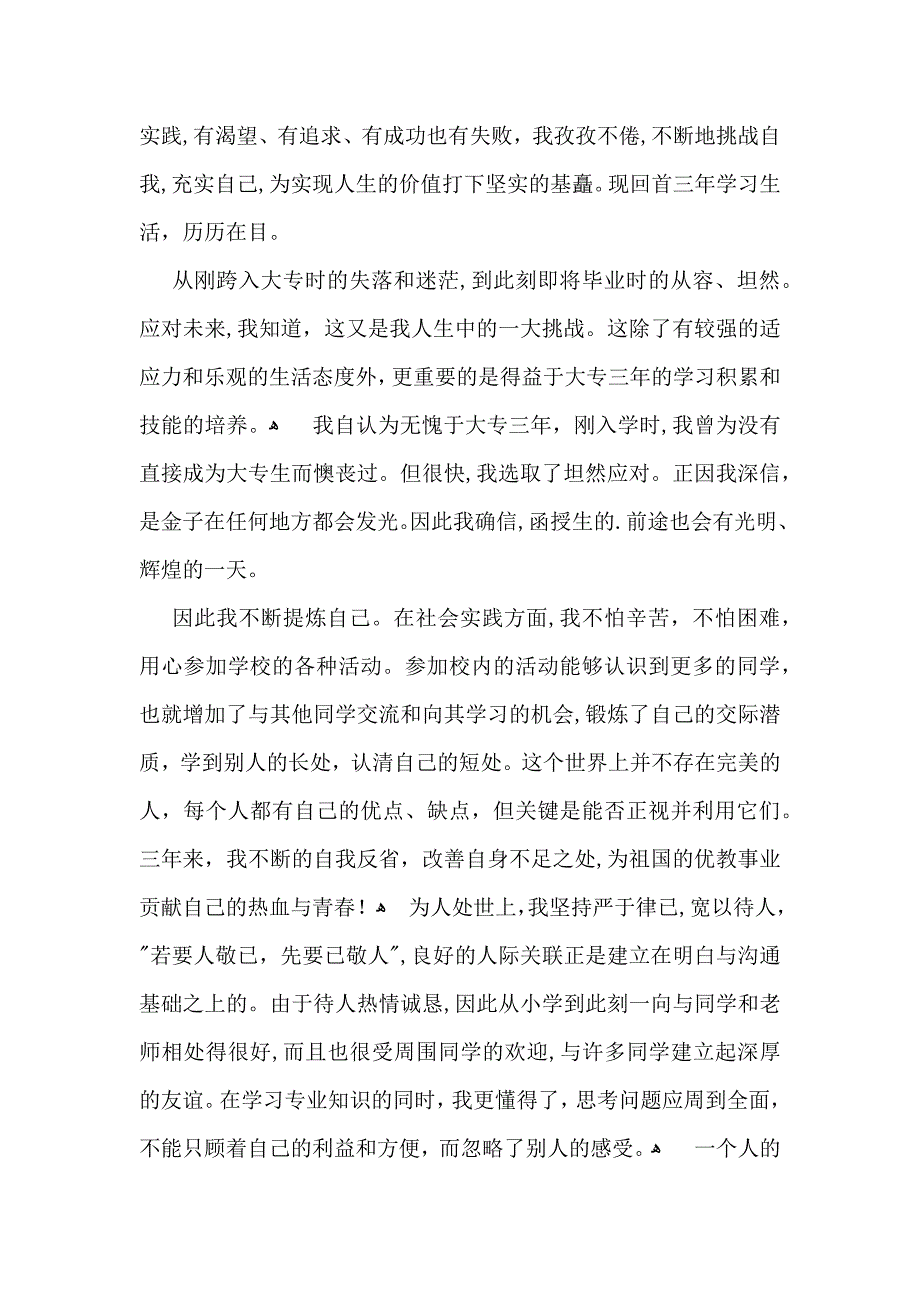 实践,有渴望、有追求、有成功也有失败，我孜孜不倦,不断地挑战自我,充实自己,为实现人生的价值打下坚实的基矗。现回首三年学习生活，历历在目。

从刚跨入大专时的失落和迷茫,到此刻即将毕业时的从容、坦然。应对未来,我知道，这又是我人生中的一大挑战。这除了有较强的适应力和乐观的生活态度外，更重要的是得益于大专三年的学习积累和技能的培养。 我自认为无愧于大专三年，刚入学时,我曾为没有直接成为大专生而懊丧过。但很快,我选取了坦然应对。正因我深信，是金子在任何地方都会发光。因此我确信,函授生的.前途也会有光明、辉煌的一天。

因此我不断提炼自己。在社会实践方面,我不怕辛苦，不怕困难，用心参加学校的各种活动。参加校内的活动能够认识到更多的同学，也就增加了与其他同学交流和向其学习的机会,锻炼了自己的交际潜质，学到别人的长处，认清自己的短处。这个世界上并不存在完美的人，每个人都有自己的优点、缺点，但关键是能否正视并利用它们。三年来，我不断的自我反省，改善自身不足之处,为祖国的优教事业贡献自己的热血与青春！ 为人处世上,我坚持严于律已,宽以待人，"若要人敬已，先要已敬人",良好的人际关联正是建立在明白与沟通基础之上的。由于待人热情诚恳,因此从小学到此刻一向与同学和老师相处得很好,而且也很受周围同学的欢迎,与许多同学建立起深厚的友谊。在学习专业知识的同时，我更懂得了，思考问题应周到全面，不能只顾着自己的利益和方便，而忽略了别人的感受。 一个人的